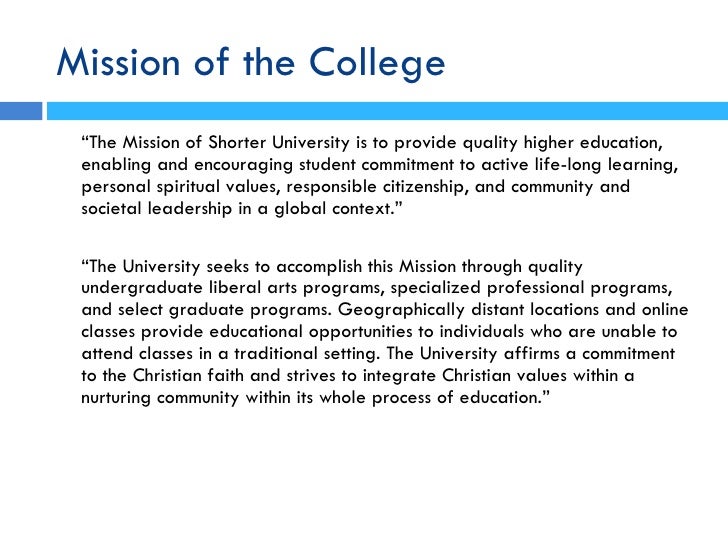 Mission of the College

“The Mission of Shorter University is to provide quality higher education, enabling and encouraging student commitment to active life-long learning, personal spiritual values, responsible citizenship, and community and societal leadership in a global context.”

“The University seeks to accomplish this Mission through quality undergraduate liberal arts programs, specialized professional programs, and select graduate programs. Geographically distant locations and online classes provide educational opportunities to individuals who are unable to attend classes in a traditional setting. The University affirms a commitment to the Christian faith and strives to integrate Christian values within a nurturing community within its whole process of education.”